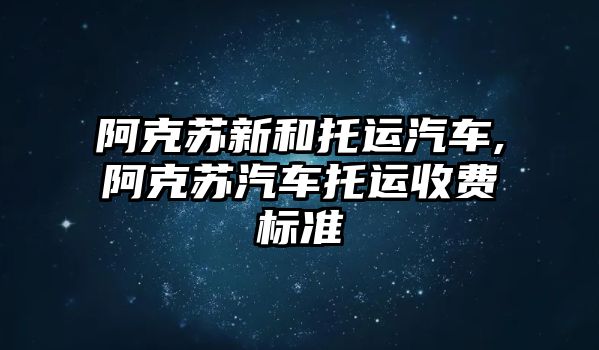 阿克苏新和托运汽车,阿克苏汽车托运收费标准